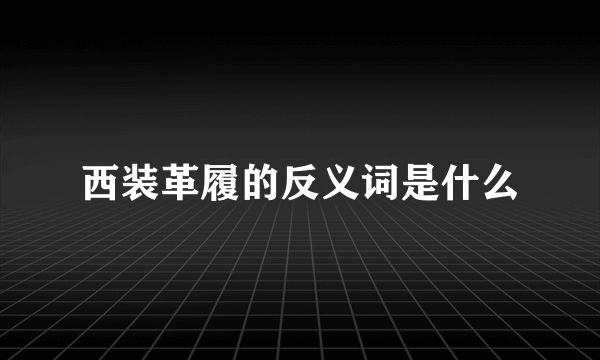 西装革履的反义词是什么